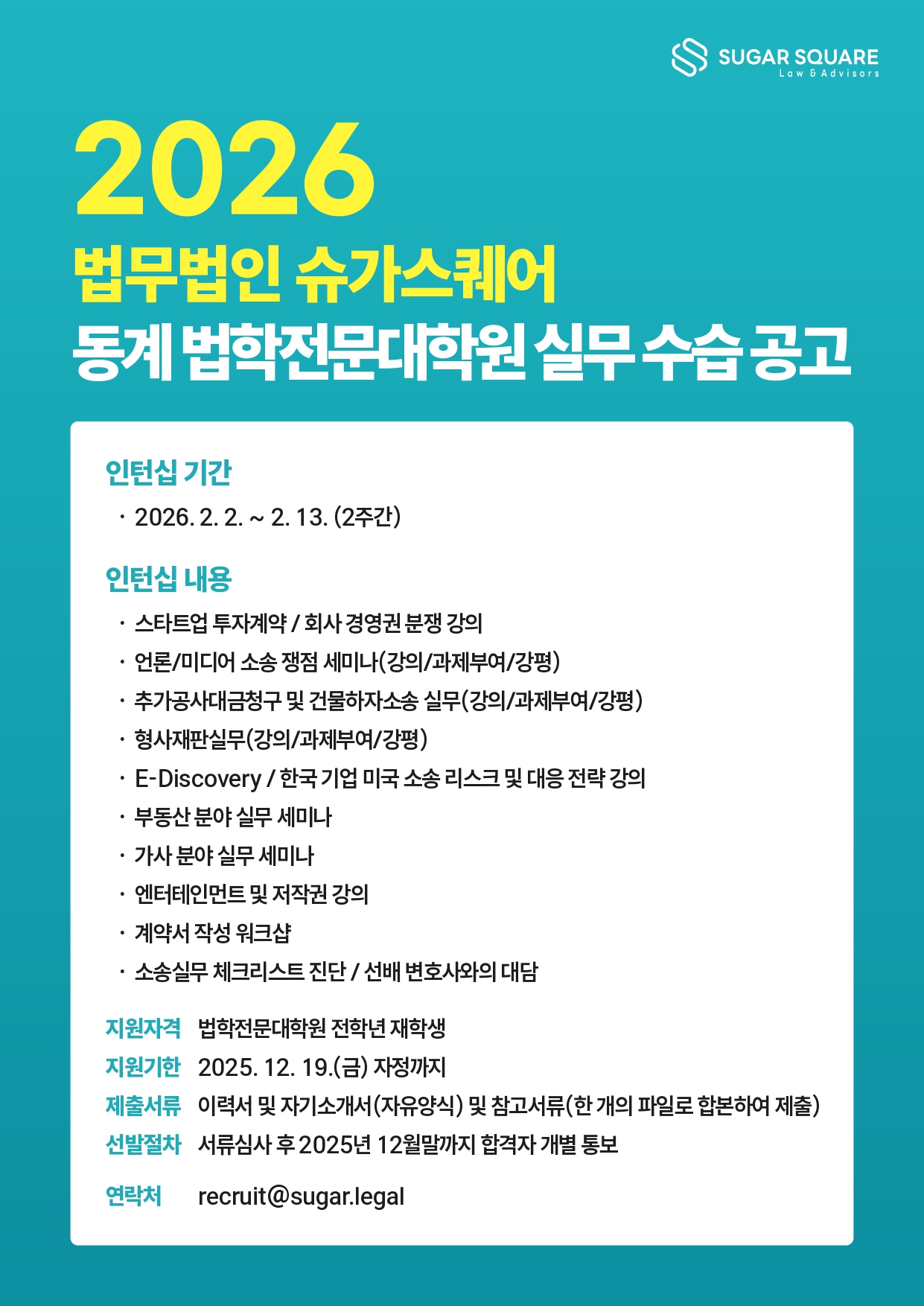 SUGAR SQUARE
Law & Advisors

2026
법무법인 슈가스퀘어
동계 법학전문대학원 실무 수습 공고

인턴십 기간
· 2026. 2. 2. ~ 2. 13. (2주간)

인턴십 내용
· 스타트업 투자계약 / 회사 경영권 분쟁 강의
· 언론/미디어 소송 쟁점 세미나(강의/과제부여/강평)
· 추가공사대금청구 및 건물하자소송 실무(강의/과제부여/강평)
· 형사재판실무(강의/과제부여/강평)
· E-Discovery / 한국 기업 미국 소송 리스크 및 대응 전략 강의
· 부동산 분야 실무 세미나
· 가사 분야 실무 세미나
· 엔터테인먼트 및 저작권 강의
· 계약서 작성 워크샵
· 소송실무 체크리스트 진단 / 선배 변호사와의 대담

지원자격 법학전문대학원 전학년 재학생
지원기한 2025. 12. 19.(금) 자정까지
제출서류 이력서 및 자기소개서(자유양식) 및 참고서류(한 개의 파일로 합본하여 제출)
선발절차 서류심사 후 2025년 12월말까지 합격자 개별 통보

연락처 recruit@sugar.legal